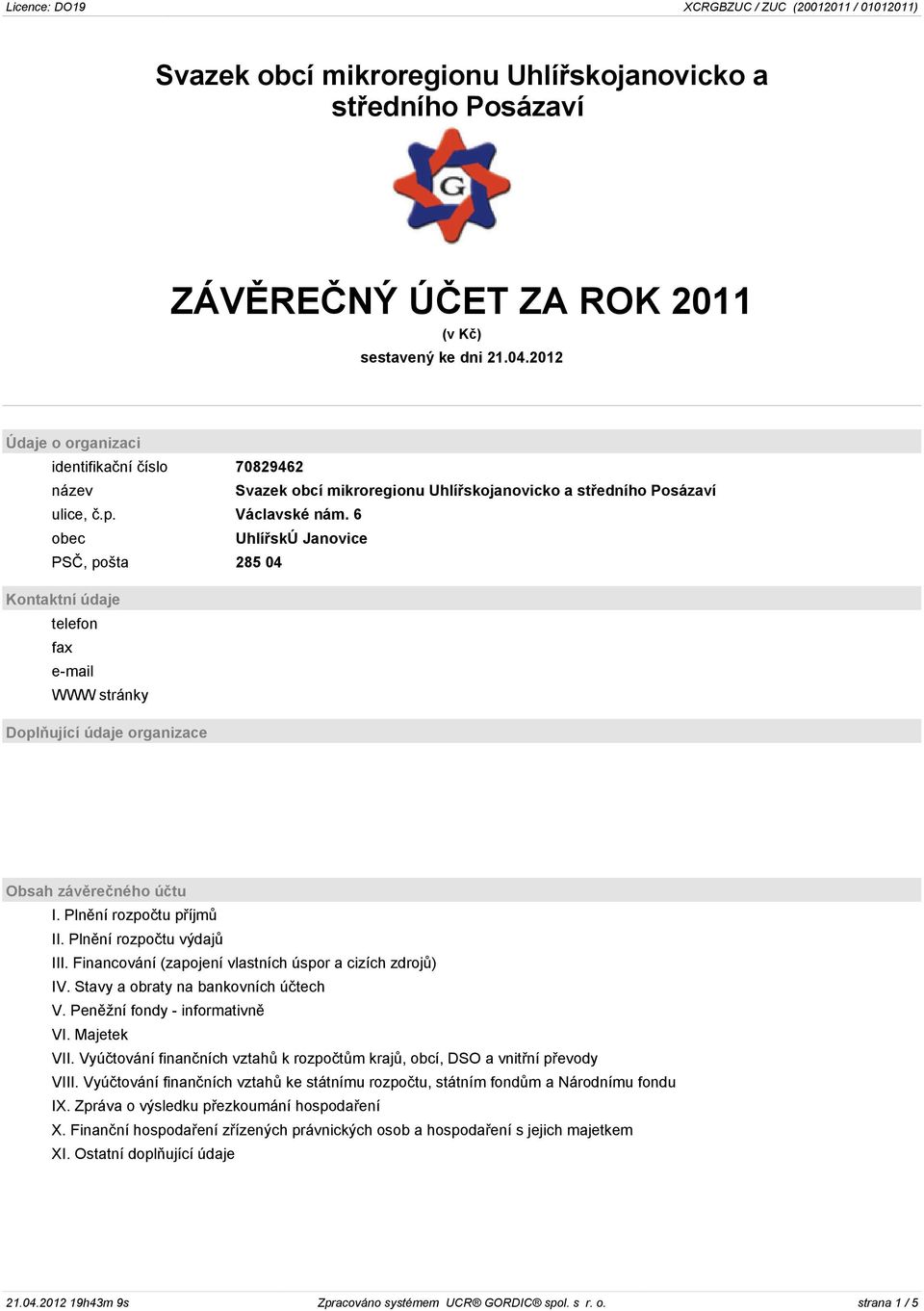 Licence: DO19

XCRGBZUC / ZUC (20012011 / 01012011)

Svazek obcí mikroregionu Uhlířskojanovicko a středního Posázaví

G

ZÁVĚREČNÝ ÚČET ZA ROK 2011

(v Kč)

sestavený ke dni 21.04.2012

Údaje o organizaci

| | |
|---|---|
| identifikační číslo | 70829462 |
| název | Svazek obcí mikroregionu Uhlířskojanovicko a středního Posázaví |
| ulice, č.p. | Václavské nám. 6 |
| obec | UhlířskÚ Janovice |
| PSČ, pošta | 285 04 |

Kontaktní údaje

telefon
fax
e-mail
WWW stránky

Doplňující údaje organizace

Obsah závěrečného účtu

I. Plnění rozpočtu příjmů
II. Plnění rozpočtu výdajů
III. Financování (zapojení vlastních úspor a cizích zdrojů)
IV. Stavy a obraty na bankovních účtech
V. Peněžní fondy - informativně
VI. Majetek
VII. Vyúčtování finančních vztahů k rozpočtům krajů, obcí, DSO a vnitřní převody
VIII. Vyúčtování finančních vztahů ke státnímu rozpočtu, státním fondům a Národnímu fondu
IX. Zpráva o výsledku přezkoumání hospodaření
X. Finanční hospodaření zřízených právnických osob a hospodaření s jejich majetkem
XI. Ostatní doplňující údaje

21.04.2012 19h43m 9s

Zpracováno systémem UCR® GORDIC® spol. s r. o.

strana 1 / 5